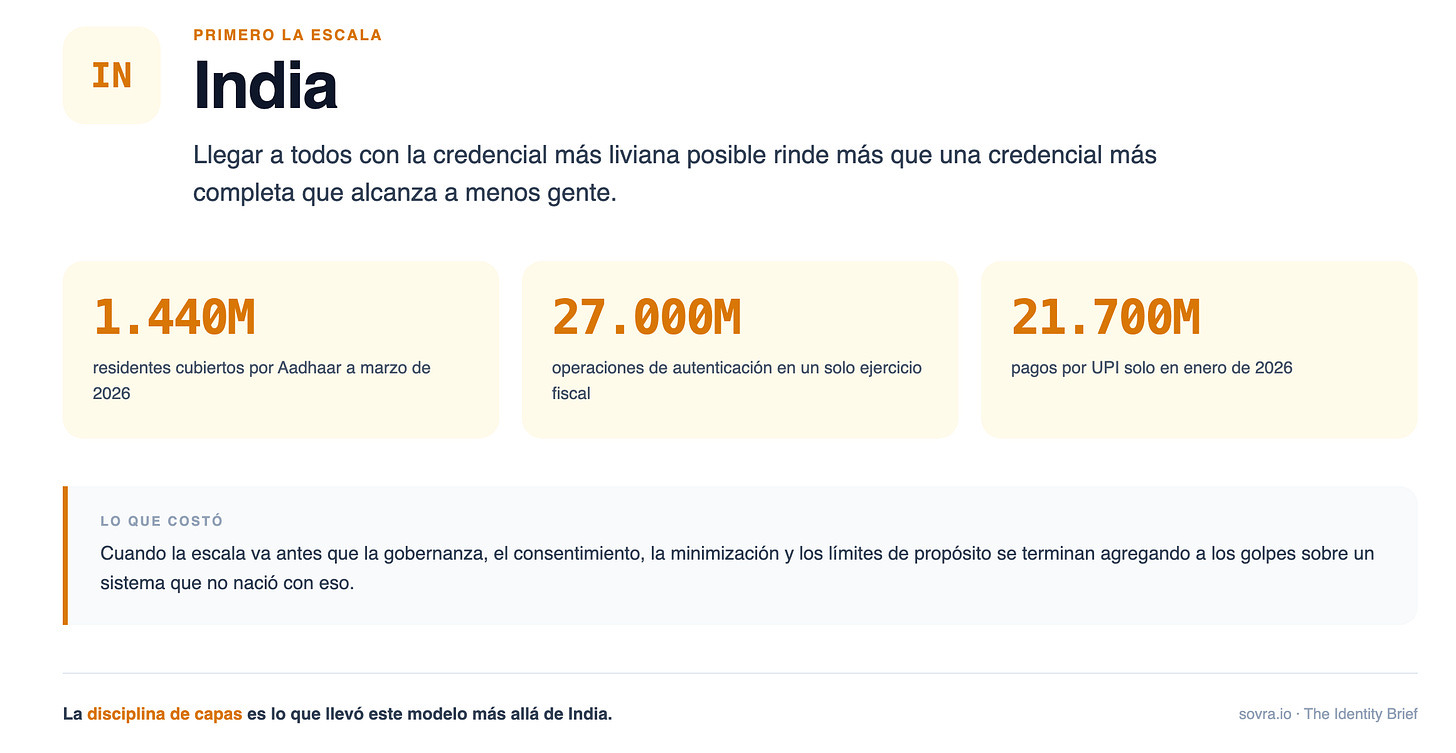 IN

PRIMERO LA ESCALA

India

Llegar a todos con la credencial más liviana posible rinde más que una credencial más completa que alcanza a menos gente.

1.440M

residentes cubiertos por Aadhaar a marzo de 2026

27.000M

operaciones de autenticación en un solo ejercicio fiscal

21.700M

pagos por UPI solo en enero de 2026

LO QUE COSTÓ

Cuando la escala va antes que la gobernanza, el consentimiento, la minimización y los límites de propósito se terminan agregando a los golpes sobre un sistema que no nació con eso.

La disciplina de capas es lo que llevó este modelo más allá de India.

sovra.io · The Identity Brief